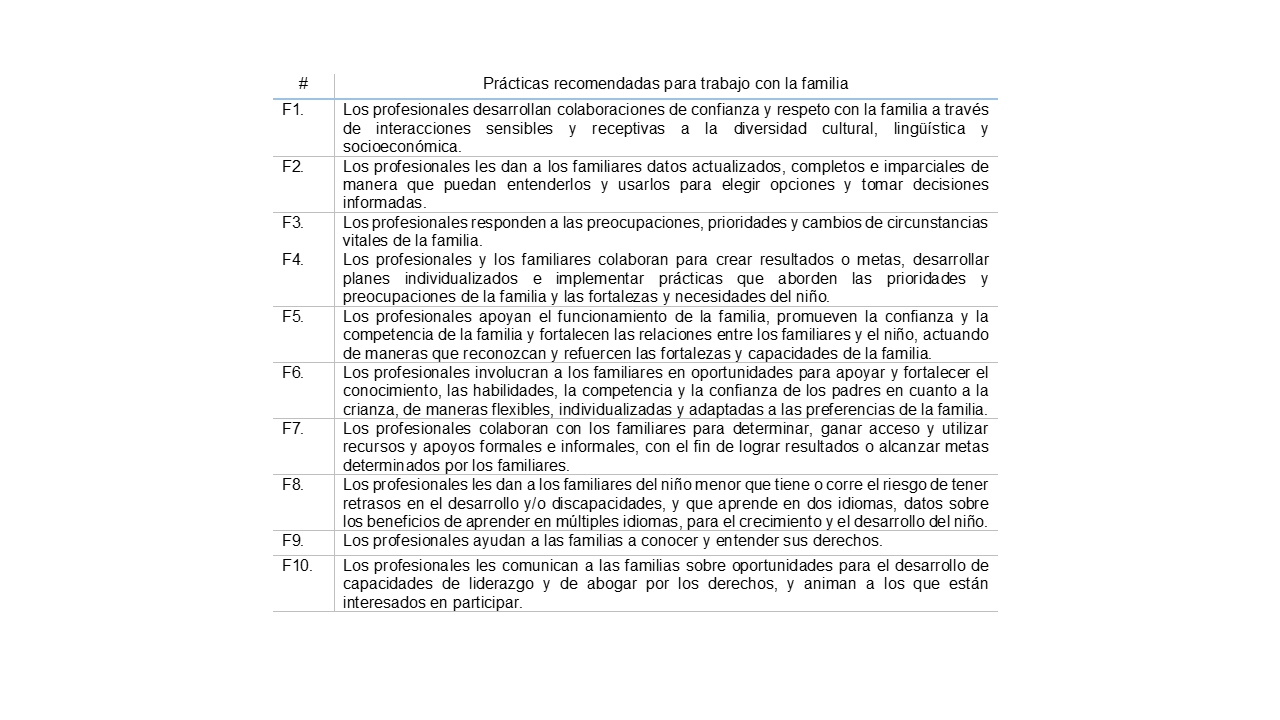 | # | Prácticas recomendadas para trabajo con la familia |
|---|---|
| F1. | Los profesionales desarrollan colaboraciones de confianza y respeto con la familia a través de interacciones sensibles y receptivas a la diversidad cultural, lingüística y socioeconómica. |
| F2. | Los profesionales les dan a los familiares datos actualizados, completos e imparciales de manera que puedan entenderlos y usarlos para elegir opciones y tomar decisiones informadas. |
| F3. | Los profesionales responden a las preocupaciones, prioridades y cambios de circunstancias vitales de la familia. |
| F4. | Los profesionales y los familiares colaboran para crear resultados o metas, desarrollar planes individualizados e implementar prácticas que aborden las prioridades y preocupaciones de la familia y las fortalezas y necesidades del niño. |
| F5. | Los profesionales apoyan el funcionamiento de la familia, promueven la confianza y la competencia de la familia y fortalecen las relaciones entre los familiares y el niño, actuando de maneras que reconozcan y refuercen las fortalezas y capacidades de la familia. |
| F6. | Los profesionales involucran a los familiares en oportunidades para apoyar y fortalecer el conocimiento, las habilidades, la competencia y la confianza de los padres en cuanto a la crianza, de maneras flexibles, individualizadas y adaptadas a las preferencias de la familia. |
| F7. | Los profesionales colaboran con los familiares para determinar, ganar acceso y utilizar recursos y apoyos formales e informales, con el fin de lograr resultados o alcanzar metas determinados por los familiares. |
| F8. | Los profesionales les dan a los familiares del niño menor que tiene o corre el riesgo de tener retrasos en el desarrollo y/o discapacidades, y que aprende en dos idiomas, datos sobre los beneficios de aprender en múltiples idiomas, para el crecimiento y el desarrollo del niño. |
| F9. | Los profesionales ayudan a las familias a conocer y entender sus derechos. |
| F10. | Los profesionales les comunican a las familias sobre oportunidades para el desarrollo de capacidades de liderazgo y de abogar por los derechos, y animan a los que están interesados en participar. |